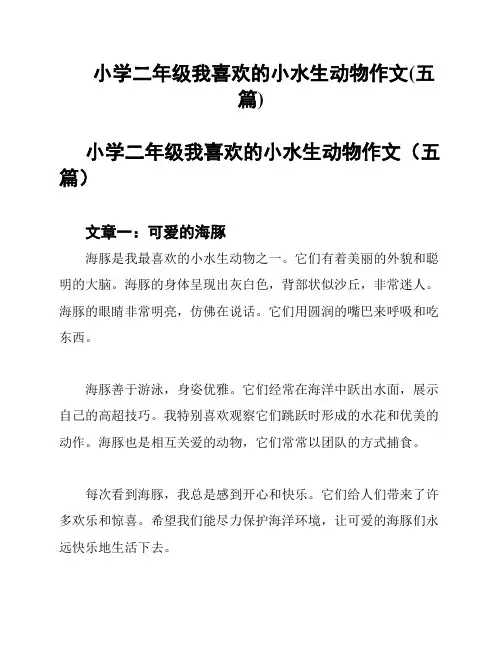 小学二年级我喜欢的小水生动物作文(五篇)

小学二年级我喜欢的小水生动物作文（五篇）

文章一：可爱的海豚

海豚是我最喜欢的小水生动物之一。它们有着美丽的外貌和聪明的大脑。海豚的身体呈现出灰白色，背部状似沙丘，非常迷人。海豚的眼睛非常明亮，仿佛在说话。它们用圆润的嘴巴来呼吸和吃东西。

海豚善于游泳，身姿优雅。它们经常在海洋中跃出水面，展示自己的高超技巧。我特别喜欢观察它们跳跃时形成的水花和优美的动作。海豚也是相互关爱的动物，它们常常以团队的方式捕食。

每次看到海豚，我总是感到开心和快乐。它们给人们带来了许多欢乐和惊喜。希望我们能尽力保护海洋环境，让可爱的海豚们永远快乐地生活下去。